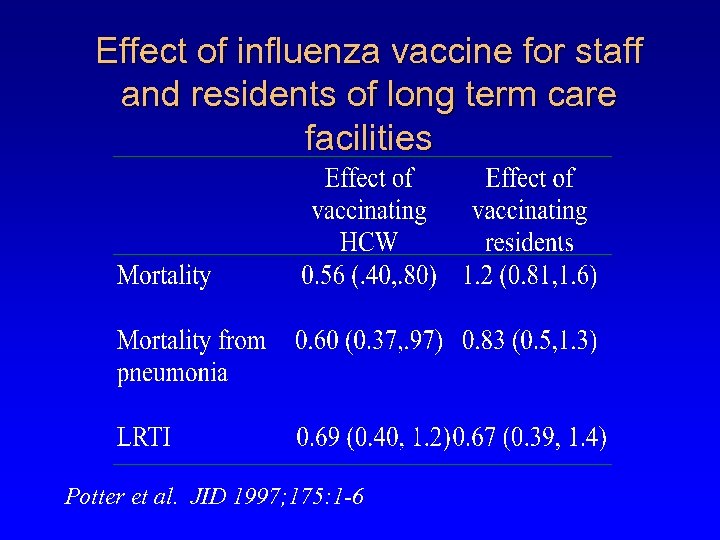 Effect of influenza vaccine for staff and residents of long term care facilities

|  | Effect of vaccinating HCW | Effect of vaccinating residents |
|---|---|---|
| Mortality | 0.56 (.40,.80) | 1.2 (0.81,1.6) |
| Mortality from pneumonia | 0.60 (0.37,.97) | 0.83 (0.5,1.3) |
| LRTI | 0.69 (0.40, 1.2) | 0.67 (0.39, 1.4) |

Potter et al. JID 1997;175:1-6